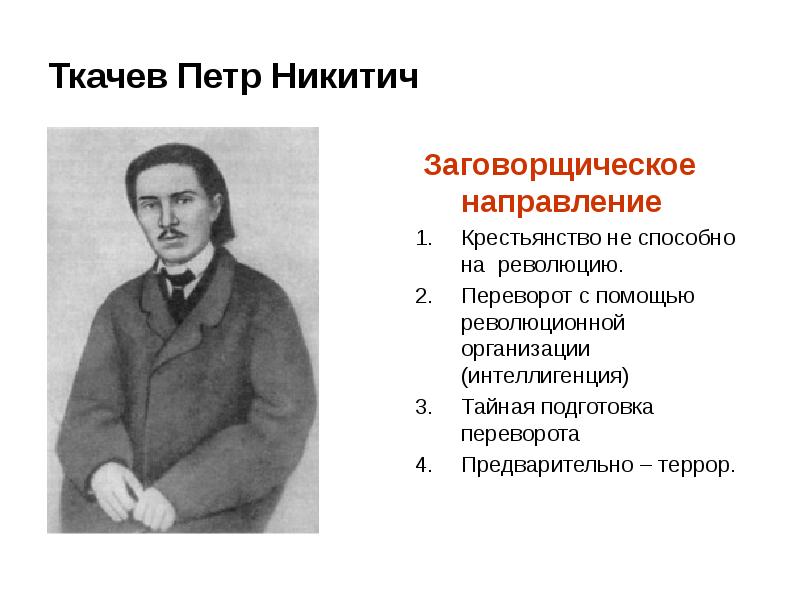 Ткачев Петр Никитич

Заговорщическое направление

1. Крестьянство не способно на революцию.
2. Переворот с помощью революционной организации (интеллигенция)
3. Тайная подготовка переворота
4. Предварительно – террор.